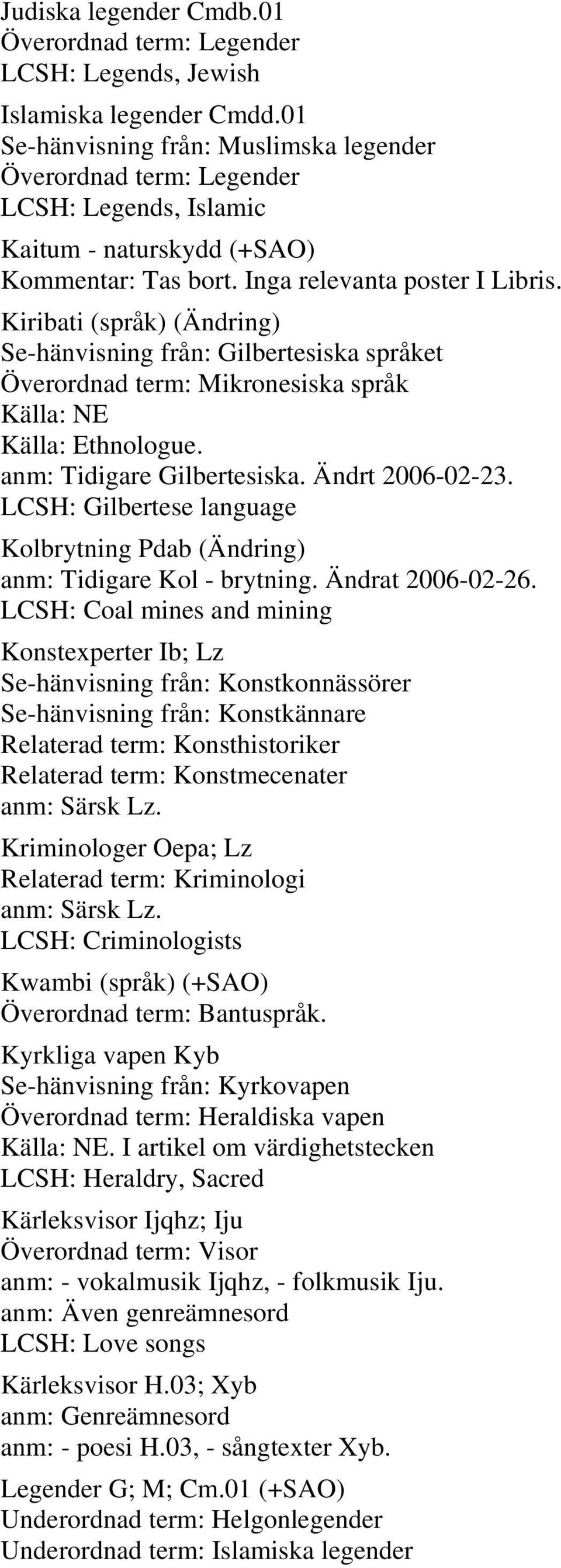 Judiska legender Cmdb.01
Överordnad term: Legender
LCSH: Legends, Jewish

Islamiska legender Cmdd.01
Se-hänvisning från: Muslimska legender
Överordnad term: Legender
LCSH: Legends, Islamic

Kaitum - naturskydd (+SAO)
Kommentar: Tas bort. Inga relevanta poster I Libris.

Kiribati (språk) (Ändring)
Se-hänvisning från: Gilbertesiska språket
Överordnad term: Mikronesiska språk
Källa: NE
Källa: Ethnologue.
anm: Tidigare Gilbertesiska. Ändrt 2006-02-23.
LCSH: Gilbertese language

Kolbrytning Pdab (Ändring)
anm: Tidigare Kol - brytning. Ändrat 2006-02-26.
LCSH: Coal mines and mining

Konstexperter Ib; Lz
Se-hänvisning från: Konstkonnässörer
Se-hänvisning från: Konstkännare
Relaterad term: Konsthistoriker
Relaterad term: Konstmecenater
anm: Särsk Lz.

Kriminologer Oepa; Lz
Relaterad term: Kriminologi
anm: Särsk Lz.
LCSH: Criminologists

Kwambi (språk) (+SAO)
Överordnad term: Bantuspråk.

Kyrkliga vapen Kyb
Se-hänvisning från: Kyrkovapen
Överordnad term: Heraldiska vapen
Källa: NE. I artikel om värdighetstecken
LCSH: Heraldry, Sacred

Kärleksvisor Ijqhz; Iju
Överordnad term: Visor
anm: - vokalmusik Ijqhz, - folkmusik Iju.
anm: Även genreämnesord
LCSH: Love songs

Kärleksvisor H.03; Xyb
anm: Genreämnesord
anm: - poesi H.03, - sångtexter Xyb.

Legender G; M; Cm.01 (+SAO)
Underordnad term: Helgonlegender
Underordnad term: Islamiska legender